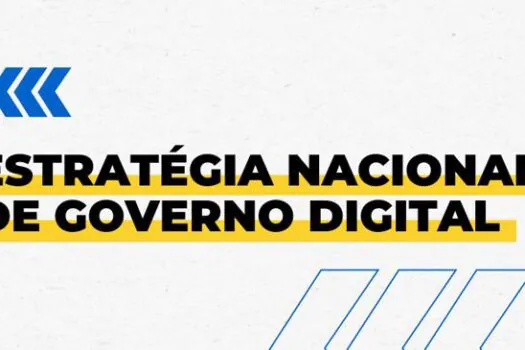 ESTRATÉGIA NACIONAL
DE GOVERNO DIGITAL